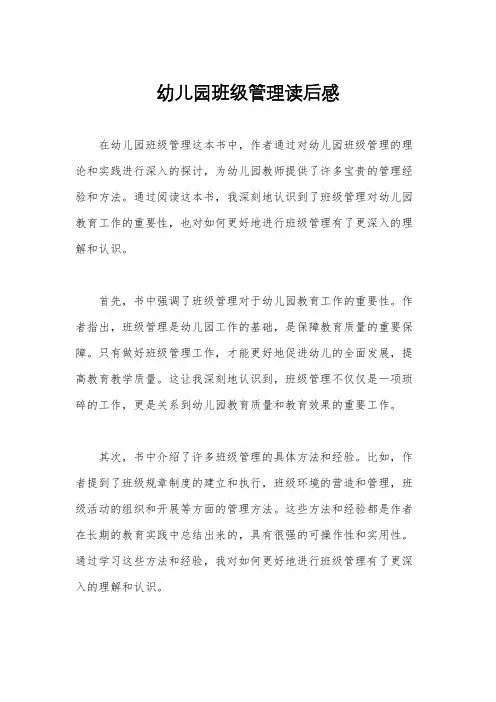 幼儿园班级管理读后感

在幼儿园班级管理这本书中，作者通过对幼儿园班级管理的理论和实践进行深入的探讨，为幼儿园教师提供了许多宝贵的管理经验和方法。通过阅读这本书，我深刻地认识到了班级管理对幼儿园教育工作的重要性，也对如何更好地进行班级管理有了更深入的理解和认识。

首先，书中强调了班级管理对于幼儿园教育工作的重要性。作者指出，班级管理是幼儿园工作的基础，是保障教育质量的重要保障。只有做好班级管理工作，才能更好地促进幼儿的全面发展，提高教育教学质量。这让我深刻地认识到，班级管理不仅仅是一项琐碎的工作，更是关系到幼儿园教育质量和教育效果的重要工作。

其次，书中介绍了许多班级管理的具体方法和经验。比如，作者提到了班级规章制度的建立和执行，班级环境的营造和管理，班级活动的组织和开展等方面的管理方法。这些方法和经验都是作者在长期的教育实践中总结出来的，具有很强的可操作性和实用性。通过学习这些方法和经验，我对如何更好地进行班级管理有了更深入的理解和认识。